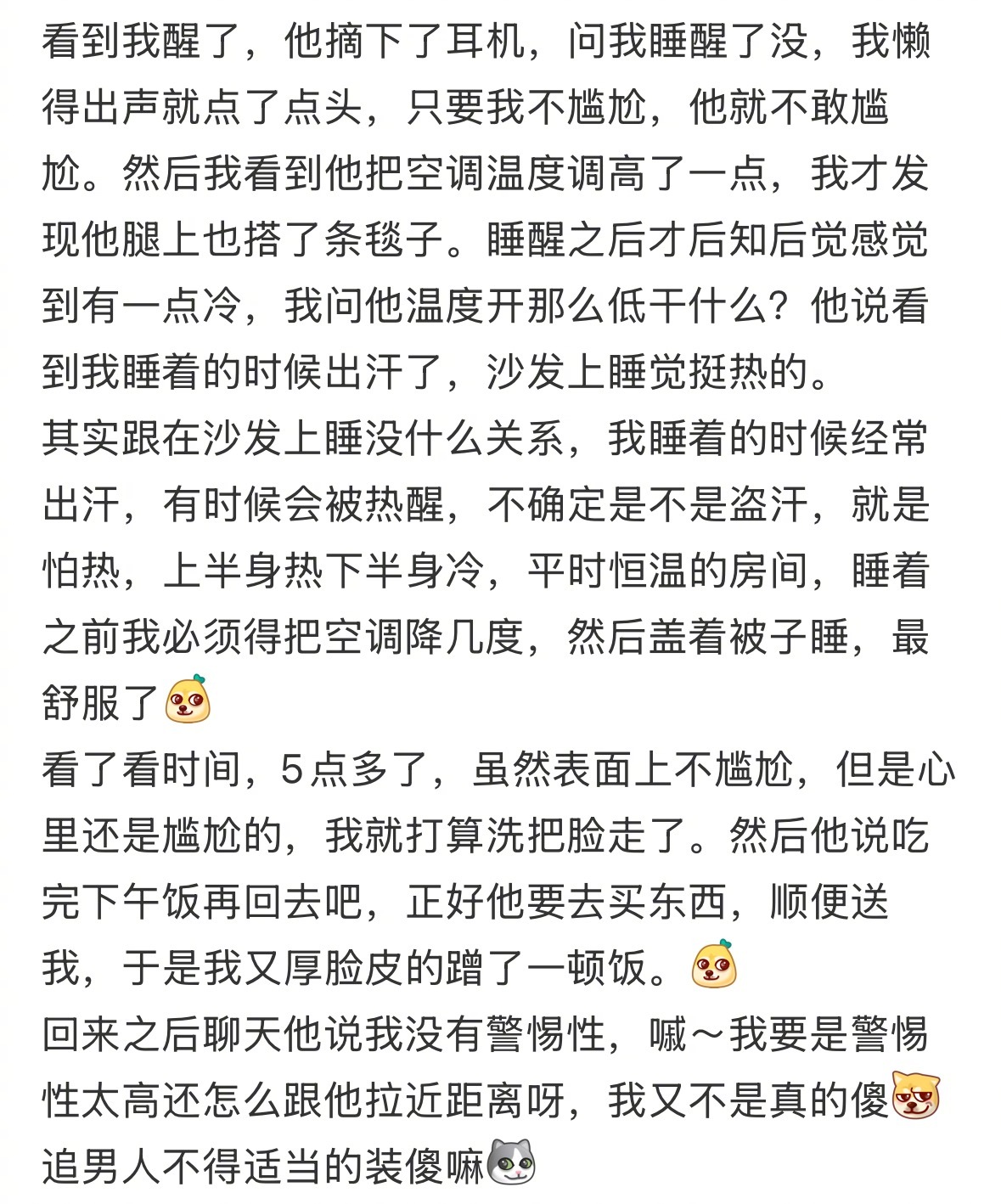 看到我醒了，他摘下了耳机，问我睡醒了没，我懒得出声就点了点头，只要我不尴尬，他就不敢尴尬。然后我看到他把空调温度调高了一点，我才发现他腿上也搭了条毯子。睡醒之后才后知后觉感觉到有一点冷，我问他温度开那么低干什么？他说看到我睡着的时候出汗了，沙发上睡觉挺热的。
其实跟在沙发上睡没什么关系，我睡着的时候经常出汗，有时候会被热醒，不确定是不是盗汗，就是怕热，上半身热下半身冷，平时恒温的房间，睡着之前我必须得把空调降几度，然后盖着被子睡，最舒服了
看了看时间，5点多了，虽然表面上不尴尬，但是心里还是尴尬的，我就打算洗把脸走了。然后他说吃完下午饭再回去吧，正好他要去买东西，顺便送我，于是我又厚脸皮的蹭了一顿饭。
回来之后聊天他说我没有警惕性，嘁～我要是警惕性太高还怎么跟他拉近距离呀，我又不是真的傻
追男人不得适当的装傻嘛